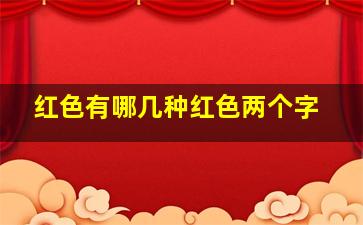 红色有哪几种红色两个字